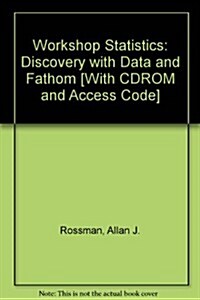 Workshop Statistics: Discovery with Data and Fathom [With CDROM and Access Code]

Rossman, Allan J.

Note: This is not the actual book cover